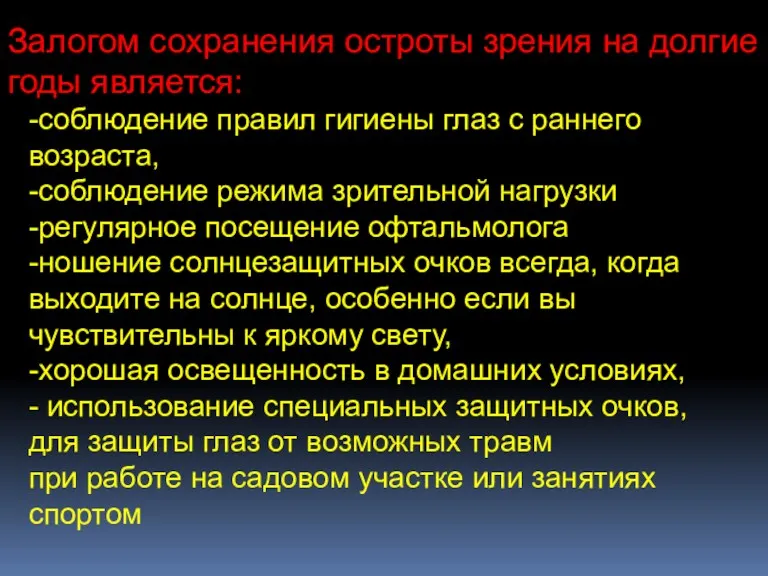 Залогом сохранения остроты зрения на долгие годы является:

-соблюдение правил гигиены глаз с раннего возраста,
-соблюдение режима зрительной нагрузки
-регулярное посещение офтальмолога
-ношение солнцезащитных очков всегда, когда выходите на солнце, особенно если вы чувствительны к яркому свету,
-хорошая освещенность в домашних условиях,
- использование специальных защитных очков, для защиты глаз от возможных травм
при работе на садовом участке или занятиях спортом